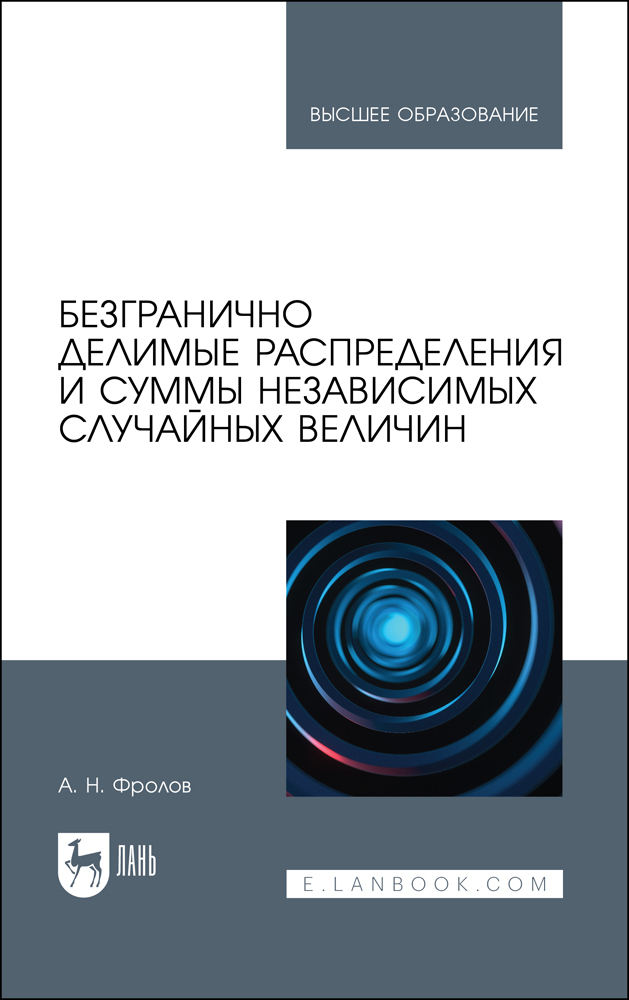 ВЫСШЕЕ ОБРАЗОВАНИЕ

БЕЗГРАНИЧНО ДЕЛИМЫЕ РАСПРЕДЕЛЕНИЯ И СУММЫ НЕЗАВИСИМЫХ СЛУЧАЙНЫХ ВЕЛИЧИН

А. Н. Фролов

ЛАНЬ

E.LANBOOK.COM